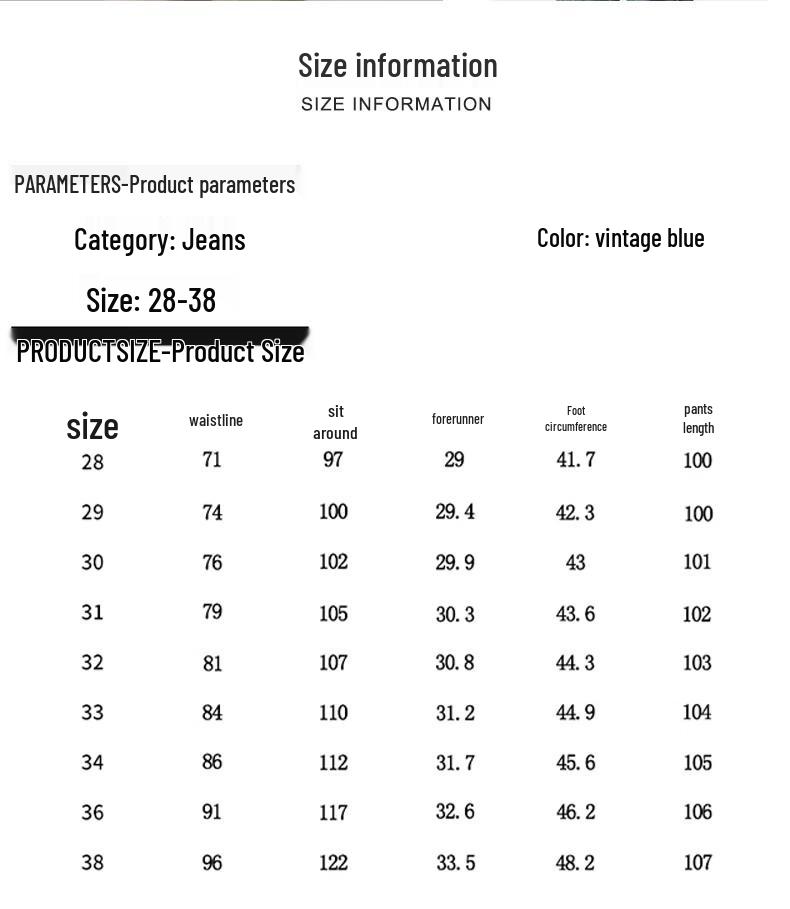 Size information
SIZE INFORMATION

PARAMETERS-Product parameters

Category: Jeans

Color: vintage blue

Size: 28-38

PRODUCTSIZE-Product Size

| size | waistline | sit around | forerunner | Foot circumference | pants length |
|---|---|---|---|---|---|
| 28 | 71 | 97 | 29 | 41.7 | 100 |
| 29 | 74 | 100 | 29.4 | 42.3 | 100 |
| 30 | 76 | 102 | 29.9 | 43 | 101 |
| 31 | 79 | 105 | 30.3 | 43.6 | 102 |
| 32 | 81 | 107 | 30.8 | 44.3 | 103 |
| 33 | 84 | 110 | 31.2 | 44.9 | 104 |
| 34 | 86 | 112 | 31.7 | 45.6 | 105 |
| 36 | 91 | 117 | 32.6 | 46.2 | 106 |
| 38 | 96 | 122 | 33.5 | 48.2 | 107 |